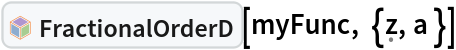 FractionalOrderD[myFunc, {z, a}]